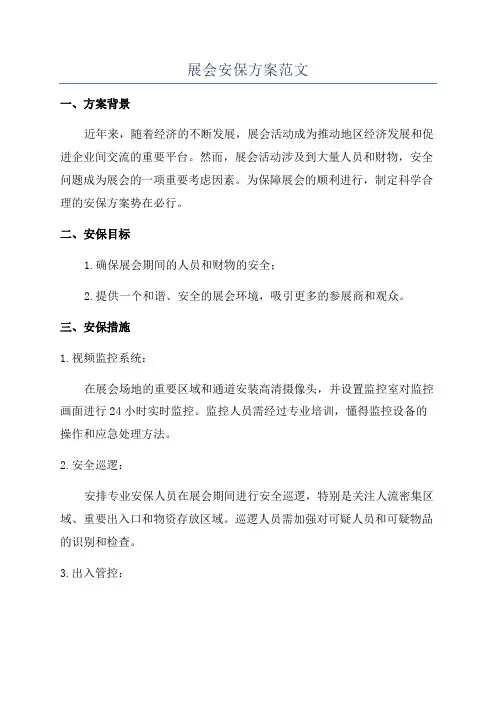 展会安保方案范文

一、方案背景

近年来，随着经济的不断发展，展会活动成为推动地区经济发展和促进企业间交流的重要平台。然而，展会活动涉及到大量人员和财物，安全问题成为展会的一项重要考虑因素。为保障展会的顺利进行，制定科学合理的安保方案势在必行。

二、安保目标

1.确保展会期间的人员和财物的安全；

2.提供一个和谐、安全的展会环境，吸引更多的参展商和观众。

三、安保措施

1.视频监控系统：

在展会场地的重要区域和通道安装高清摄像头，并设置监控室对监控画面进行24小时实时监控。监控人员需经过专业培训，懂得监控设备的操作和应急处理方法。

2.安全巡逻：

安排专业安保人员在展会期间进行安全巡逻，特别是关注人流密集区域、重要出入口和物资存放区域。巡逻人员需加强对可疑人员和可疑物品的识别和检查。

3.出入管控：